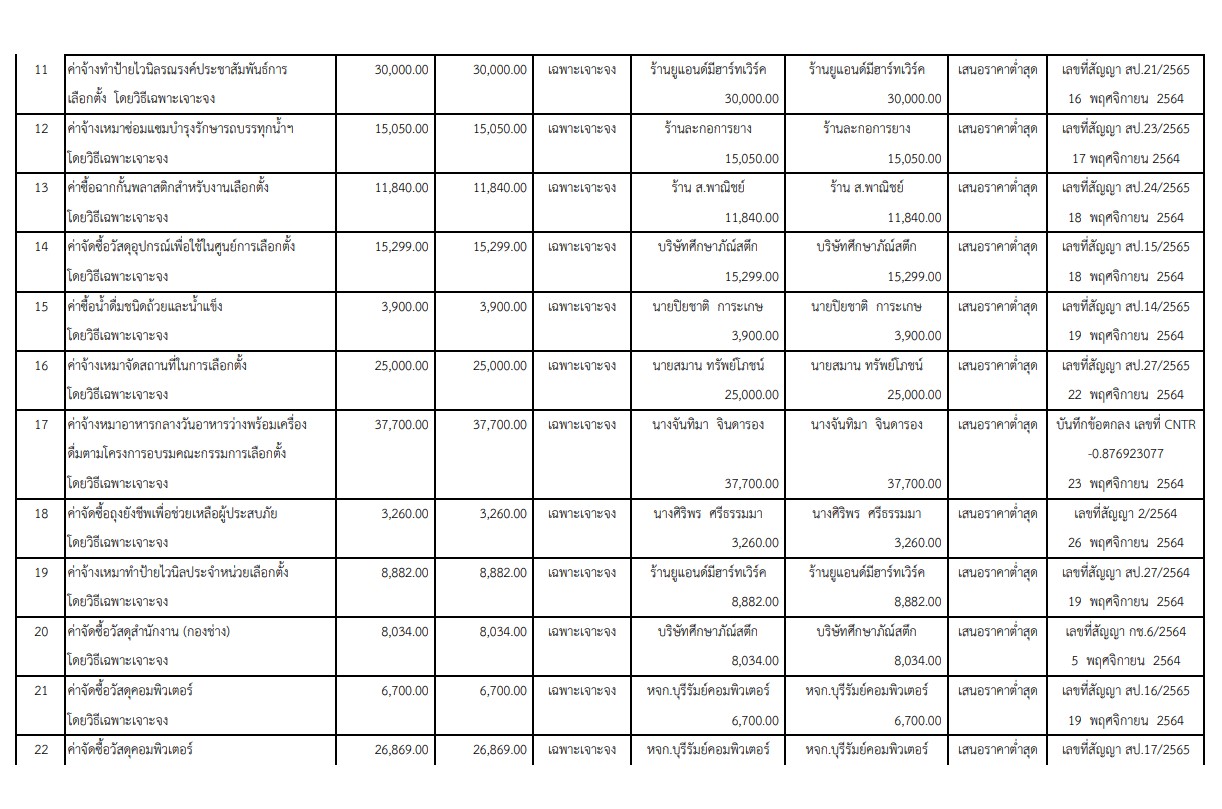 | 11 | ค่าจ้างทำป้ายไวนิลรณรงค์ประชาสัมพันธ์การเลือกตั้ง โดยวิธีเฉพาะเจาะจง | 30,000.00 | 30,000.00 | เฉพาะเจาะจง | ร้านยูแอนด์มีฮาร์ทเวิร์ค 30,000.00 | ร้านยูแอนด์มีฮาร์ทเวิร์ค 30,000.00 | เสนอราคาต่ำสุด | เลขที่สัญญา สป.21/2565 16 พฤศจิกายน 2564 |
|---|---|---|---|---|---|---|---|---|
| 12 | ค่าจ้างเหมาซ่อมแซมบำรุงรักษารถบรรทุกน้ำฯ โดยวิธีเฉพาะเจาะจง | 15,050.00 | 15,050.00 | เฉพาะเจาะจง | ร้านละกอการยาง 15,050.00 | ร้านละกอการยาง 15,050.00 | เสนอราคาต่ำสุด | เลขที่สัญญา สป.23/2565 17 พฤศจิกายน 2564 |
| 13 | ค่าซื้อฉากกั้นพลาสติกสำหรับงานเลือกตั้ง โดยวิธีเฉพาะเจาะจง | 11,840.00 | 11,840.00 | เฉพาะเจาะจง | ร้าน ส.พาณิชย์ 11,840.00 | ร้าน ส.พาณิชย์ 11,840.00 | เสนอราคาต่ำสุด | เลขที่สัญญา สป.24/2565 18 พฤศจิกายน 2564 |
| 14 | ค่าจัดซื้อวัสดุอุปกรณ์เพื่อใช้ในศูนย์การเลือกตั้ง โดยวิธีเฉพาะเจาะจง | 15,299.00 | 15,299.00 | เฉพาะเจาะจง | บริษัทศึกษาภัณฑ์สตึก 15,299.00 | บริษัทศึกษาภัณฑ์สตึก 15,299.00 | เสนอราคาต่ำสุด | เลขที่สัญญา สป.15/2565 18 พฤศจิกายน 2564 |
| 15 | ค่าซื้อน้ำดื่มชนิดถ้วยและน้ำแข็ง โดยวิธีเฉพาะเจาะจง | 3,900.00 | 3,900.00 | เฉพาะเจาะจง | นายปิยชาติ การะเกษ 3,900.00 | นายปิยชาติ การะเกษ 3,900.00 | เสนอราคาต่ำสุด | เลขที่สัญญา สป.14/2565 19 พฤศจิกายน 2564 |
| 16 | ค่าจ้างเหมาจัดสถานที่ในการเลือกตั้ง โดยวิธีเฉพาะเจาะจง | 25,000.00 | 25,000.00 | เฉพาะเจาะจง | นายสมาน ทรัพย์โภชน์ 25,000.00 | นายสมาน ทรัพย์โภชน์ 25,000.00 | เสนอราคาต่ำสุด | เลขที่สัญญา สป.27/2565 22 พฤศจิกายน 2564 |
| 17 | ค่าจ้างหมาอาหารกลางวันอาหารว่างพร้อมเครื่องดื่มตามโครงการอบรมคณะกรรมการเลือกตั้ง โดยวิธีเฉพาะเจาะจง | 37,700.00 | 37,700.00 | เฉพาะเจาะจง | นางจันทิมา จินดารอง 37,700.00 | นางจันทิมา จินดารอง 37,700.00 | เสนอราคาต่ำสุด | บันทึกข้อตกลง เลขที่ CNTR -0.876923077 23 พฤศจิกายน 2564 |
| 18 | ค่าจัดซื้อถุงยังชีพเพื่อช่วยเหลือผู้ประสบภัย โดยวิธีเฉพาะเจาะจง | 3,260.00 | 3,260.00 | เฉพาะเจาะจง | นางศิริพร ศรีธรรมมา 3,260.00 | นางศิริพร ศรีธรรมมา 3,260.00 | เสนอราคาต่ำสุด | เลขที่สัญญา 2/2564 26 พฤศจิกายน 2564 |
| 19 | ค่าจ้างเหมาทำป้ายไวนิลประจำหน่วยเลือกตั้ง โดยวิธีเฉพาะเจาะจง | 8,882.00 | 8,882.00 | เฉพาะเจาะจง | ร้านยูแอนด์มีฮาร์ทเวิร์ค 8,882.00 | ร้านยูแอนด์มีฮาร์ทเวิร์ค 8,882.00 | เสนอราคาต่ำสุด | เลขที่สัญญา สป.27/2564 19 พฤศจิกายน 2564 |
| 20 | ค่าจัดซื้อวัสดุสำนักงาน (กองช่าง) โดยวิธีเฉพาะเจาะจง | 8,034.00 | 8,034.00 | เฉพาะเจาะจง | บริษัทศึกษาภัณฑ์สตึก 8,034.00 | บริษัทศึกษาภัณฑ์สตึก 8,034.00 | เสนอราคาต่ำสุด | เลขที่สัญญา กช.6/2564 5 พฤศจิกายน 2564 |
| 21 | ค่าจัดซื้อวัสดุคอมพิวเตอร์ โดยวิธีเฉพาะเจาะจง | 6,700.00 | 6,700.00 | เฉพาะเจาะจง | หจก.บุรีรัมย์คอมพิวเตอร์ 6,700.00 | หจก.บุรีรัมย์คอมพิวเตอร์ 6,700.00 | เสนอราคาต่ำสุด | เลขที่สัญญา สป.16/2565 19 พฤศจิกายน 2564 |
| 22 | ค่าจัดซื้อวัสดุคอมพิวเตอร์ | 26,869.00 | 26,869.00 | เฉพาะเจาะจง | หจก.บุรีรัมย์คอมพิวเตอร์ | หจก.บุรีรัมย์คอมพิวเตอร์ | เสนอราคาต่ำสุด | เลขที่สัญญา สป.17/2565 |